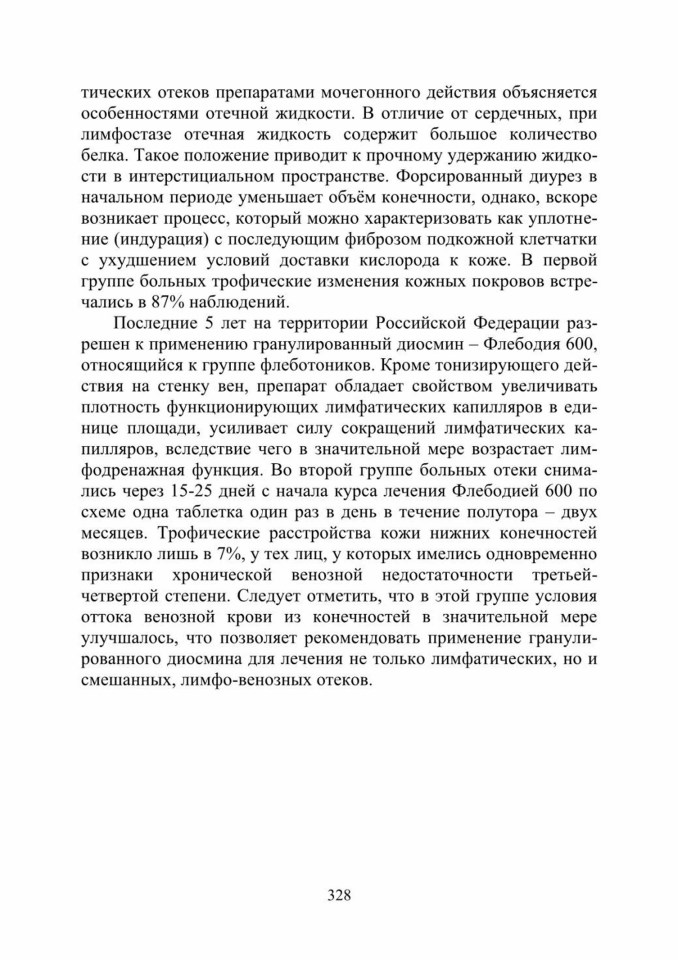 тических отеков препаратами мочегонного действия объясняется особенностями отечной жидкости. В отличие от сердечных, при лимфостазе отечная жидкость содержит большое количество белка. Такое положение приводит к прочному удержанию жидкости в интерстициальном пространстве. Форсированный диурез в начальном периоде уменьшает объём конечности, однако, вскоре возникает процесс, который можно характеризовать как уплотнение (индурация) с последующим фиброзом подкожной клетчатки с ухудшением условий доставки кислорода к коже. В первой группе больных трофические изменения кожных покровов встречались в 87% наблюдений.

Последние 5 лет на территории Российской Федерации разрешен к применению гранулированный диосмин – Флебодия 600, относящийся к группе флеботоников. Кроме тонизирующего действия на стенку вен, препарат обладает свойством увеличивать плотность функционирующих лимфатических капилляров в единице площади, усиливает силу сокращений лимфатических капилляров, вследствие чего в значительной мере возрастает лимфодренажная функция. Во второй группе больных отеки снимались через 15-25 дней с начала курса лечения Флебодией 600 по схеме одна таблетка один раз в день в течение полутора – двух месяцев. Трофические расстройства кожи нижних конечностей возникло лишь в 7%, у тех лиц, у которых имелись одновременно признаки хронической венозной недостаточности третьей-четвертой степени. Следует отметить, что в этой группе условия оттока венозной крови из конечностей в значительной мере улучшалось, что позволяет рекомендовать применение гранулированного диосмина для лечения не только лимфатических, но и смешанных, лимфо-венозных отеков.

328